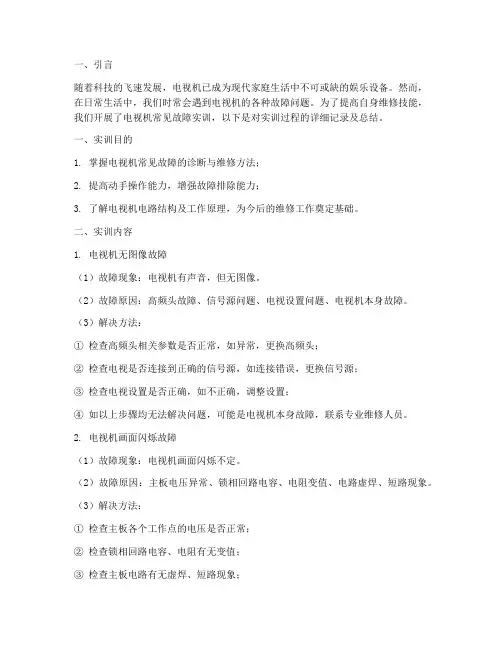 一、引言

随着科技的飞速发展，电视机已成为现代家庭生活中不可或缺的娱乐设备。然而，在日常生活中，我们时常会遇到电视机的各种故障问题。为了提高自身维修技能，我们开展了电视机常见故障实训，以下是对实训过程的详细记录及总结。

一、实训目的

1. 掌握电视机常见故障的诊断与维修方法；

2. 提高动手操作能力，增强故障排除能力；

3. 了解电视机电路结构及工作原理，为今后的维修工作奠定基础。

二、实训内容

1. 电视机无图像故障

（1）故障现象：电视机有声音，但无图像。

（2）故障原因：高频头故障、信号源问题、电视设置问题、电视机本身故障。

（3）解决方法：

① 检查高频头相关参数是否正常，如异常，更换高频头；

② 检查电视是否连接到正确的信号源，如连接错误，更换信号源；

③ 检查电视设置是否正确，如不正确，调整设置；

④ 如以上步骤均无法解决问题，可能是电视机本身故障，联系专业维修人员。

2. 电视机画面闪烁故障

（1）故障现象：电视机画面闪烁不定。

（2）故障原因：主板电压异常、锁相回路电容、电阻变值、电路虚焊、短路现象。

（3）解决方法：

① 检查主板各个工作点的电压是否正常；

② 检查锁相回路电容、电阻有无变值；

③ 检查主板电路有无虚焊、短路现象；